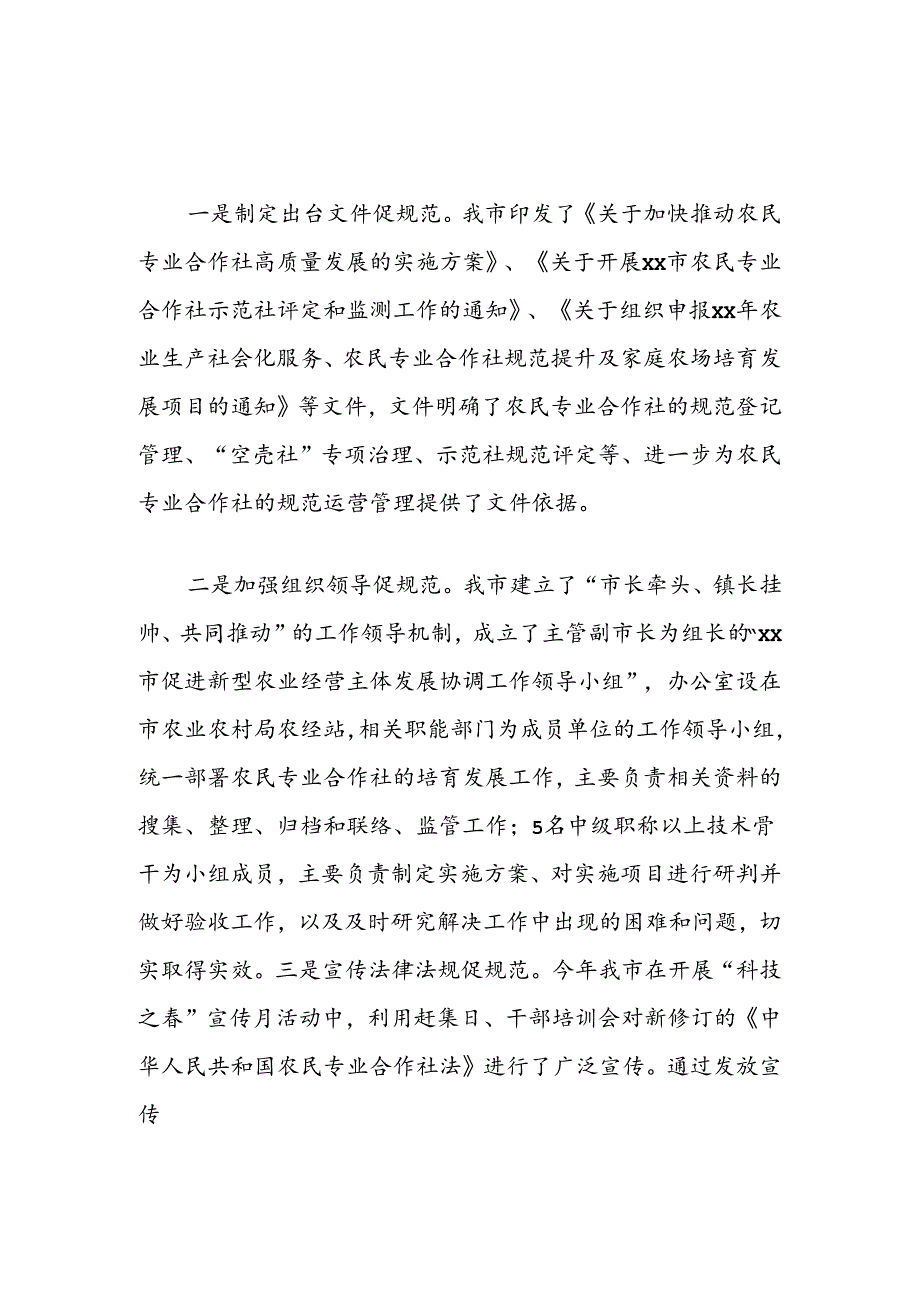 一是制定出台文件促规范。我市印发了《关于加快推动农民专业合作社高质量发展的实施方案》、《关于开展xx市农民专业合作社示范社评定和监测工作的通知》、《关于组织申报xx年农业生产社会化服务、农民专业合作社规范提升及家庭农场培育发展项目的通知》等文件，文件明确了农民专业合作社的规范登记管理、“空壳社”专项治理、示范社规范评定等、进一步为农民专业合作社的规范运营管理提供了文件依据。

二是加强组织领导促规范。我市建立了“市长牵头、镇长挂帅、共同推动”的工作领导机制，成立了主管副市长为组长的“xx市促进新型农业经营主体发展协调工作领导小组”，办公室设在市农业农村局农经站，相关职能部门为成员单位的工作领导小组，统一部署农民专业合作社的培育发展工作，主要负责相关资料的搜集、整理、归档和联络、监管工作；5名中级职称以上技术骨干为小组成员，主要负责制定实施方案、对实施项目进行研判并做好验收工作，以及及时研究解决工作中出现的困难和问题，切实取得实效。三是宣传法律法规促规范。今年我市在开展“科技之春”宣传月活动中，利用赶集日、干部培训会对新修订的《中华人民共和国农民专业合作社法》进行了广泛宣传。通过发放宣传